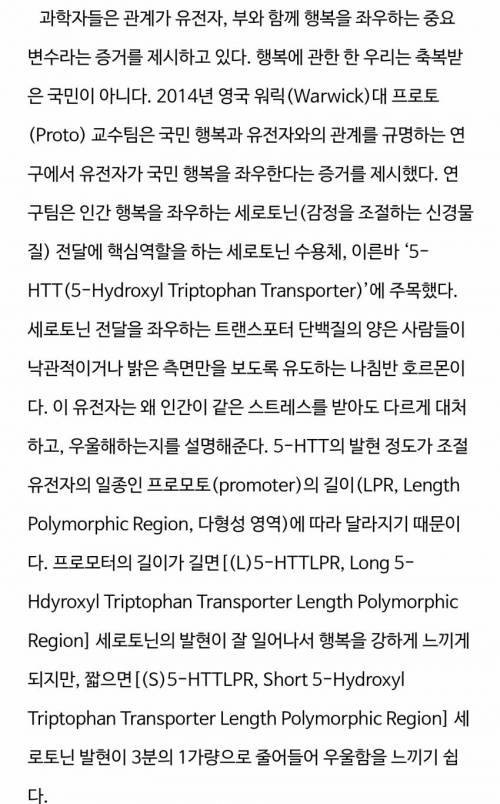 과학자들은 관계가 유전자, 부와 함께 행복을 좌우하는 중요 변수라는 증거를 제시하고 있다. 행복에 관한 한 우리는 축복받은 국민이 아니다. 2014년 영국 워릭(Warwick)대 프로토(Proto) 교수팀은 국민 행복과 유전자와의 관계를 규명하는 연구에서 유전자가 국민 행복을 좌우한다는 증거를 제시했다. 연구팀은 인간 행복을 좌우하는 세로토닌(감정을 조절하는 신경물질) 전달에 핵심역할을 하는 세로토닌 수용체, 이른바 '5-HTT(5-Hydroxyl Triptophan Transporter)'에 주목했다. 세로토닌 전달을 좌우하는 트랜스포터 단백질의 양은 사람들이 낙관적이거나 밝은 측면만을 보도록 유도하는 나침반 호르몬이다. 이 유전자는 왜 인간이 같은 스트레스를 받아도 다르게 대처하고, 우울해하는지를 설명해준다. 5-HTT의 발현 정도가 조절 유전자의 일종인 프로모토(promoter)의 길이(LPR, Length Polymorphic Region, 다형성 영역)에 따라 달라지기 때문이다. 프로모터의 길이가 길면[(L)5-HTTLPR, Long 5-Hdyroxyl Triptophan Transporter Length Polymorphic Region] 세로토닌의 발현이 잘 일어나서 행복을 강하게 느끼게 되지만, 짧으면[(S)5-HTTLPR, Short 5-Hydroxyl Triptophan Transporter Length Polymorphic Region] 세로토닌 발현이 3분의 1가량으로 줄어들어 우울함을 느끼기 쉽다.